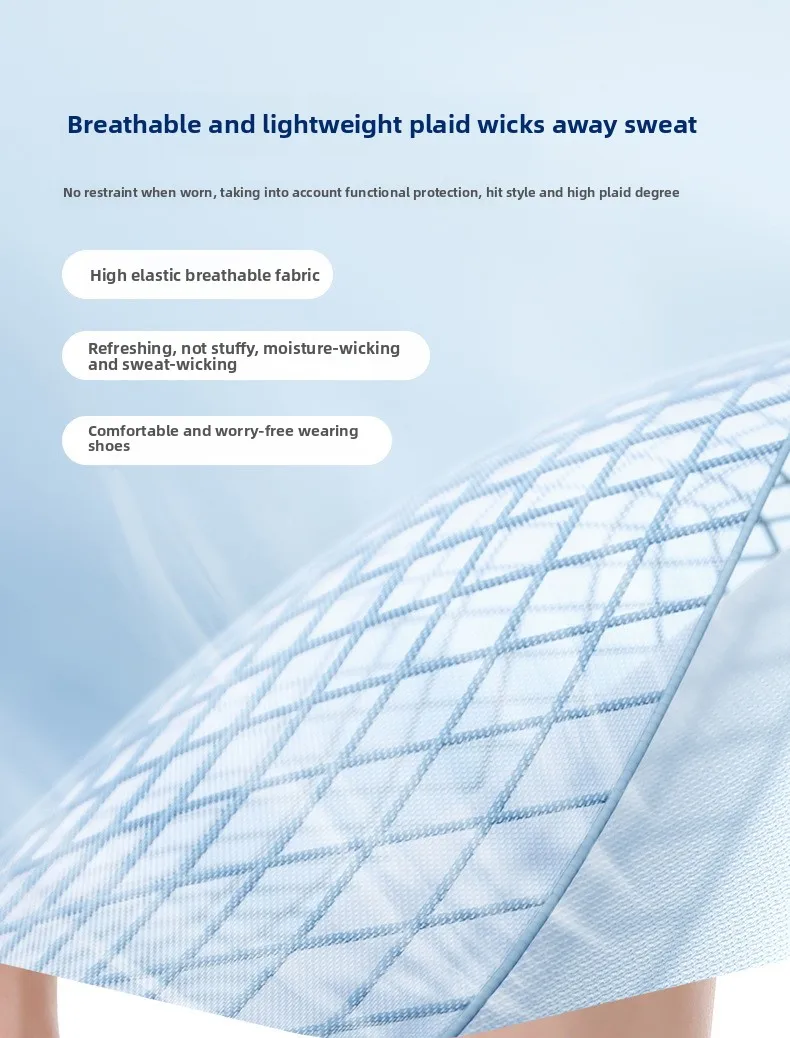 Breathable and lightweight plaid wicks away sweat

No restraint when worn, taking into account functional protection, hit style and high plaid degree

High elastic breathable fabric

Refreshing, not stuffy, moisture-wicking and sweat-wicking

Comfortable and worry-free wearing shoes